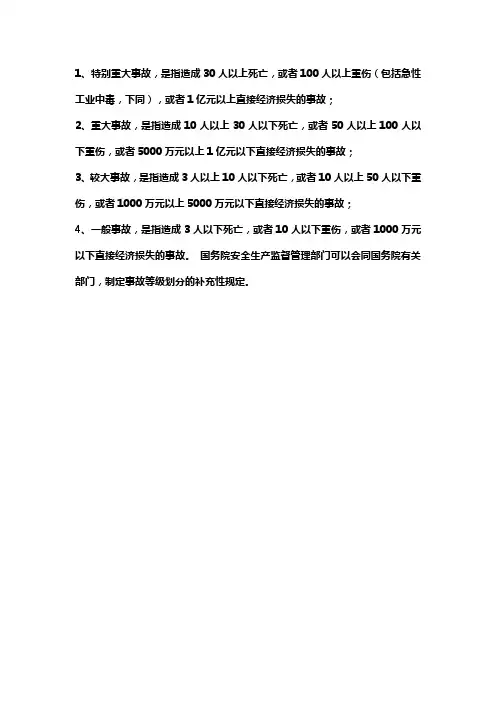 1、特别重大事故，是指造成 30 人以上死亡，或者 100 人以上重伤（包括急性工业中毒，下同），或者 1 亿元以上直接经济损失的事故；

2、重大事故，是指造成 10 人以上 30 人以下死亡，或者 50 人以上 100 人以下重伤，或者 5000 万元以上 1 亿元以下直接经济损失的事故；

3、较大事故，是指造成 3 人以上 10 人以下死亡，或者 10 人以上 50 人以下重伤，或者 1000 万元以上 5000 万元以下直接经济损失的事故；

4、一般事故，是指造成 3 人以下死亡，或者 10 人以下重伤，或者 1000 万元以下直接经济损失的事故。 国务院安全生产监督管理部门可以会同国务院有关部门，制定事故等级划分的补充性规定。